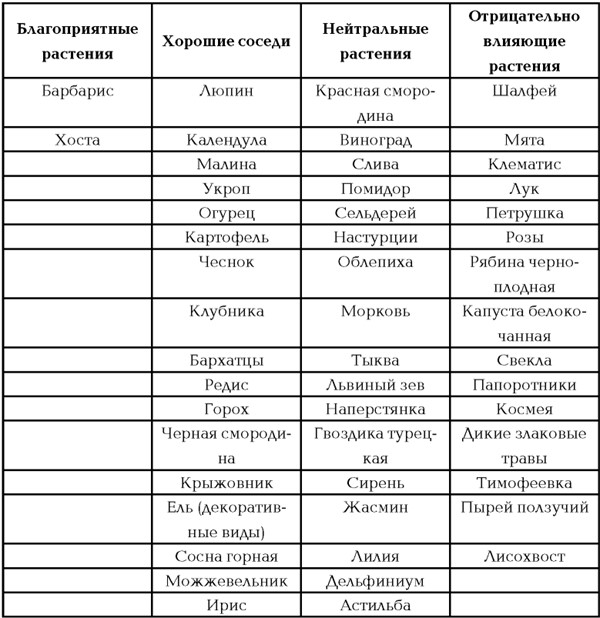 | Благоприятные растения | Хорошие соседи | Нейтральные растения | Отрицательно влияющие растения |
|---|---|---|---|
| Барбарис | Люпин | Красная смородина | Шалфей |
| Хоста | Календула | Виноград | Мята |
| | Малина | Слива | Клематис |
| | Укроп | Помидор | Лук |
| | Огурец | Сельдерей | Петрушка |
| | Картофель | Настурции | Розы |
| | Чеснок | Облепиха | Рябина черноплодная |
| | Клубника | Морковь | Капуста белокочанная |
| | Бархатцы | Тыква | Свекла |
| | Редис | Львиный зев | Папоротники |
| | Горох | Наперстянка | Космея |
| | Черная смородина | Гвоздика турецкая | Дикие злаковые травы |
| | Крыжовник | Сирень | Тимофеевка |
| | Ель (декоративные виды) | Жасмин | Пырей ползучий |
| | Сосна горная | Лилия | Лисохвост |
| | Можжевельник | Дельфиниум | |
| | Ирис | Астильба | |